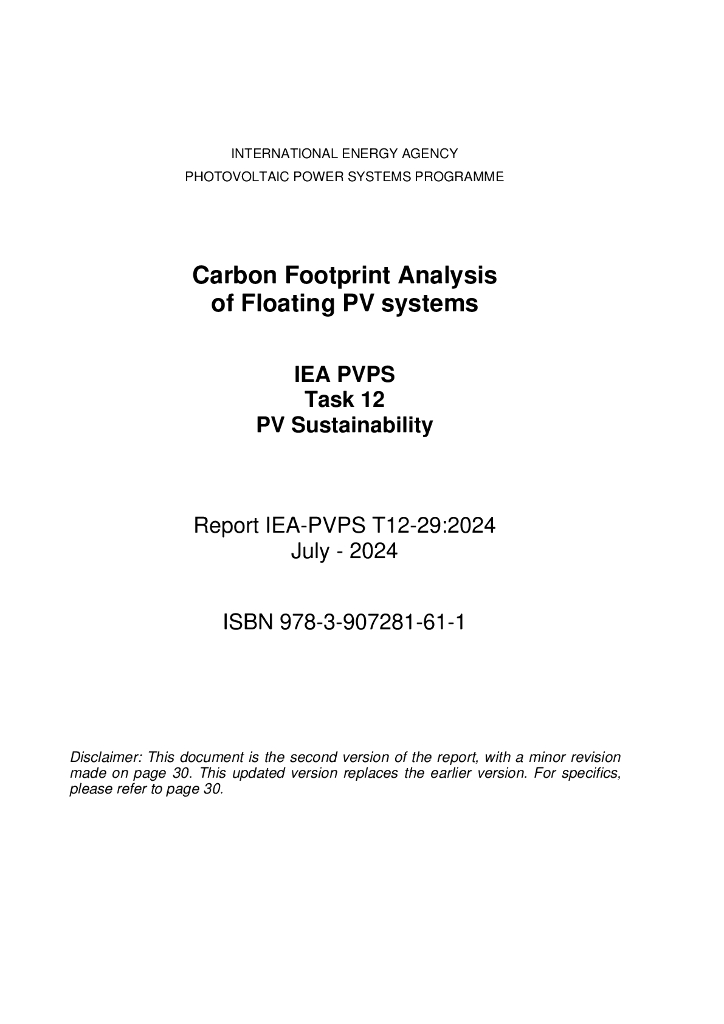 INTERNATIONAL ENERGY AGENCY
PHOTOVOLTAIC POWER SYSTEMS PROGRAMME

Carbon Footprint Analysis of Floating PV systems

IEA PVPS
Task 12
PV Sustainability

Report IEA-PVPS T12-29:2024
July - 2024

ISBN 978-3-907281-61-1

Disclaimer: This document is the second version of the report, with a minor revision made on page 30. This updated version replaces the earlier version. For specifics, please refer to page 30.